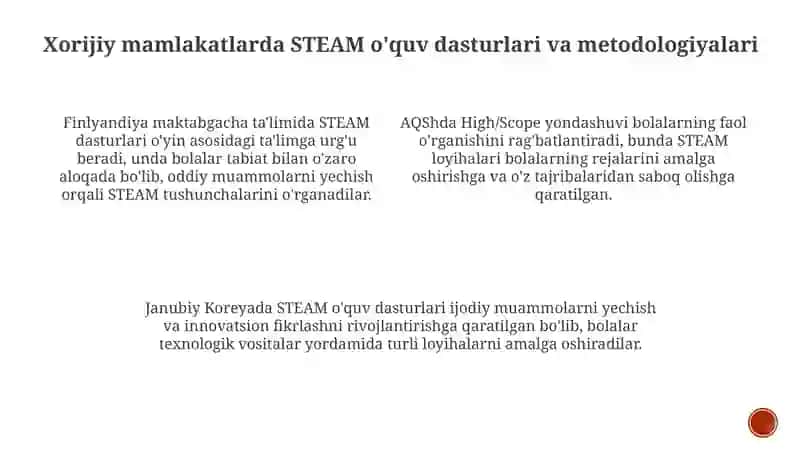 Xorijiy mamlakatlarda STEAM o'quv dasturlari va metodologiyalari

Finlyandiya maktabgacha ta'limida STEAM dasturlari o'yin asosidagi ta'limga urg'u beradi, unda bolalar tabiat bilan o'zaro aloqada bo'lib, oddiy muammolarni yechish orqali STEAM tushunchalarini o'rganadilar.

AQShda High/Scope yondashuvi bolalarning faol o'rganishini rag'batlantiradi, bunda STEAM loyihalari bolalarning rejalarini amalga oshirishga va o'z tajribalaridan saboq olishga qaratilgan.

Janubiy Koreyada STEAM o'quv dasturlari ijodiy muammolarni yechish va innovatsion fikrlashni rivojlantirishga qaratilgan bo'lib, bolalar texnologik vositalar yordamida turli loyihalarni amalga oshiradilar.